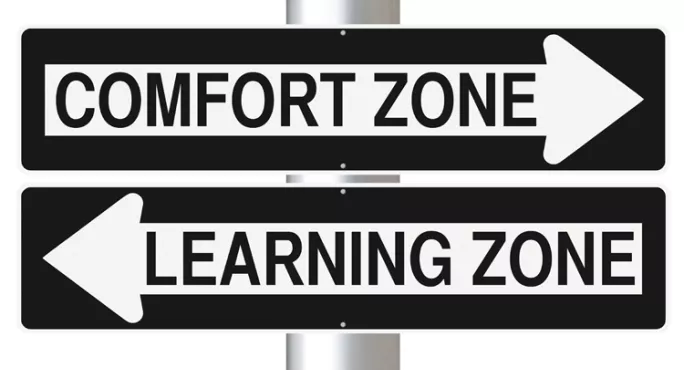 COMFORT ZONE

LEARNING ZONE